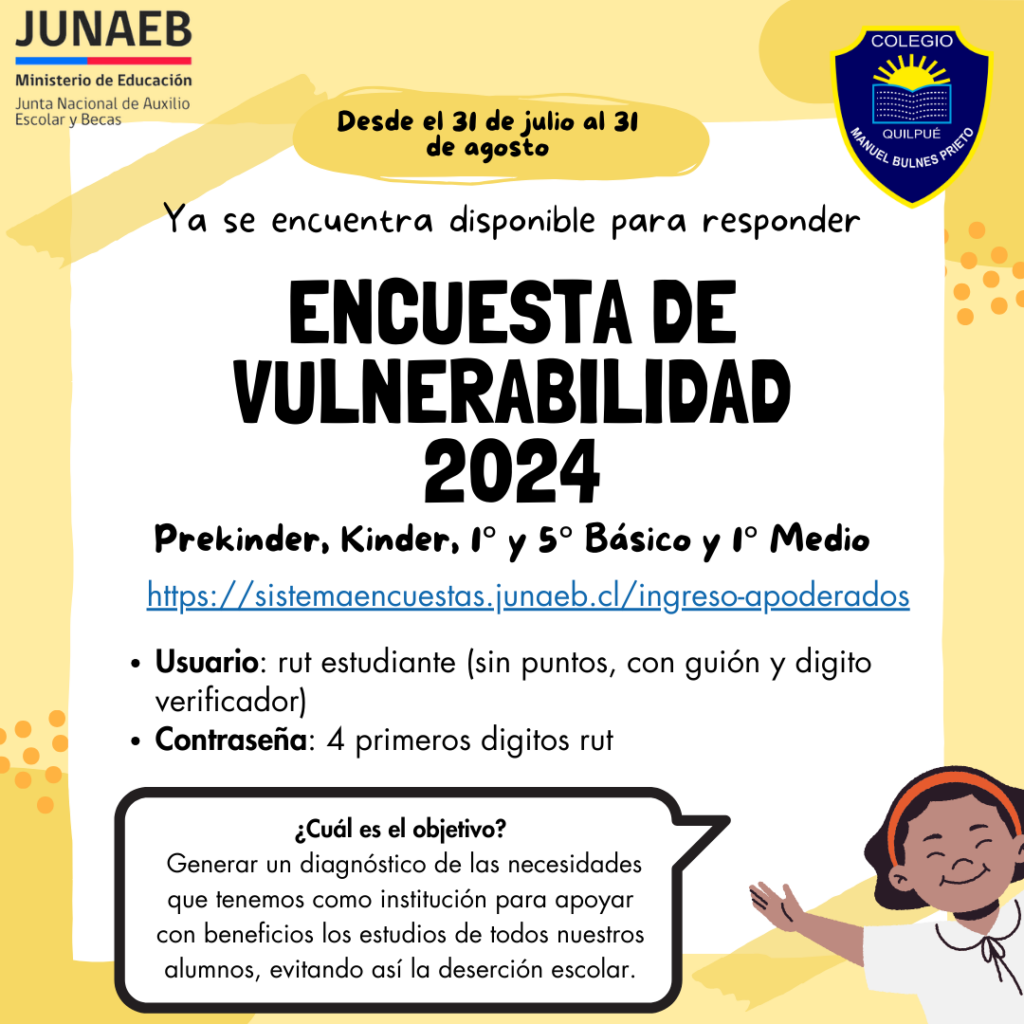 JUNAEB
Ministerio de Educación
Junta Nacional de Auxilio Escolar y Becas

COLEGIO
QUILPUÉ
MANUEL BULNES PRIETO

Desde el 31 de julio al 31 de agosto

Ya se encuentra disponible para responder

ENCUESTA DE VULNERABILIDAD 2024

Prekinder, Kinder, 1° y 5° Básico y 1° Medio

https://sistemaencuestas.junaeb.cl/ingreso-apoderados

• Usuario: rut estudiante (sin puntos, con guión y digito verificador)
• Contraseña: 4 primeros digitos rut

¿Cuál es el objetivo?
Generar un diagnóstico de las necesidades que tenemos como institución para apoyar con beneficios los estudios de todos nuestros alumnos, evitando así la deserción escolar.